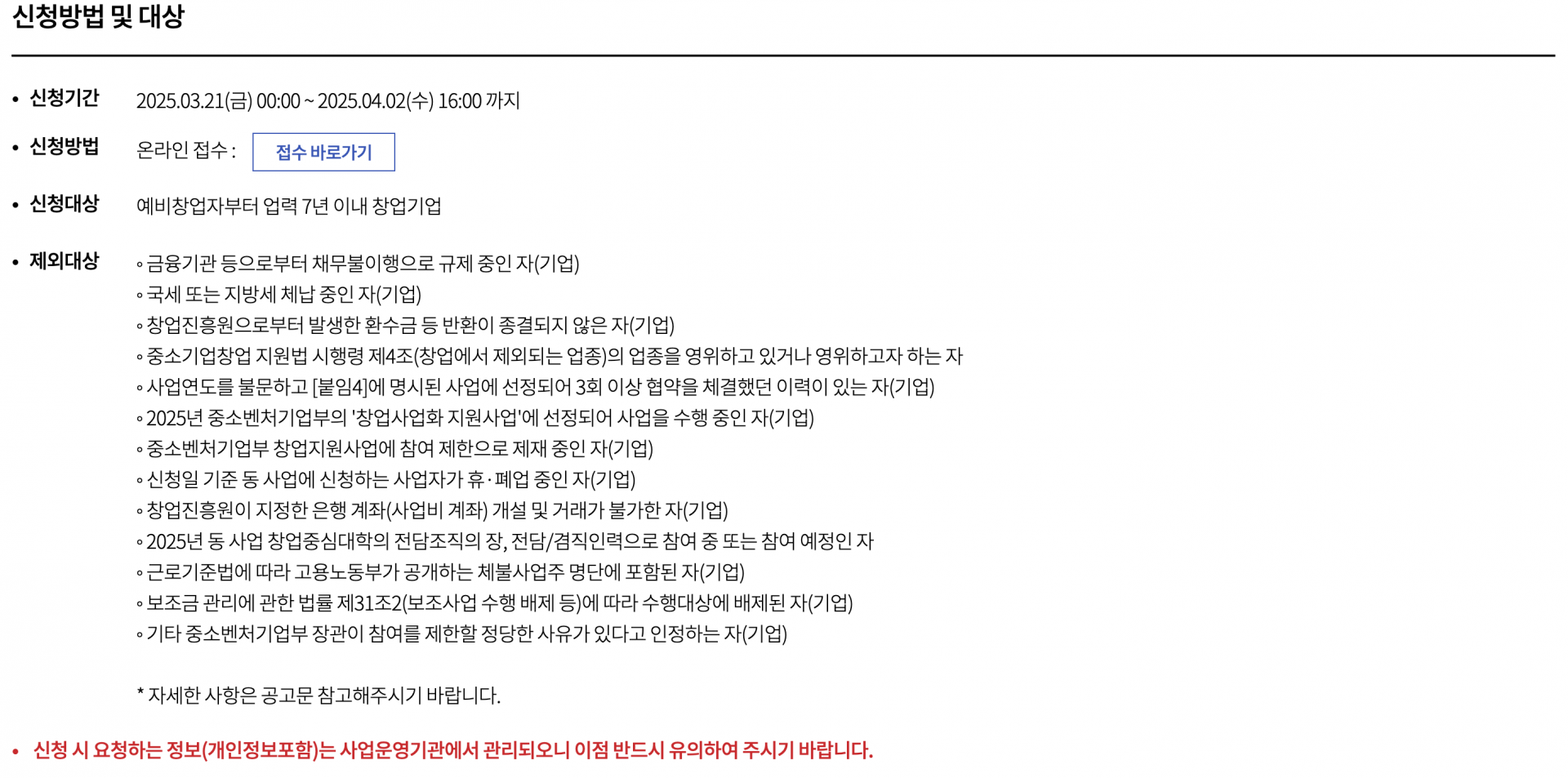 신청방법 및 대상

• 신청기간 2025.03.21(금) 00:00 ~ 2025.04.02(수) 16:00 까지

• 신청방법 온라인 접수 : 접수 바로가기

• 신청대상 예비창업자부터 업력 7년 이내 창업기업

• 제외대상
◦ 금융기관 등으로부터 채무불이행으로 규제 중인 자(기업)
◦ 국세 또는 지방세 체납 중인 자(기업)
◦ 창업진흥원으로부터 발생한 환수금 등 반환이 종결되지 않은 자(기업)
◦ 중소기업창업 지원법 시행령 제4조(창업에서 제외되는 업종)의 업종을 영위하고 있거나 영위하고자 하는 자
◦ 사업연도를 불문하고 [붙임4]에 명시된 사업에 선정되어 3회 이상 협약을 체결했던 이력이 있는 자(기업)
◦ 2025년 중소벤처기업부의 '창업사업화 지원사업'에 선정되어 사업을 수행 중인 자(기업)
◦ 중소벤처기업부 창업지원사업에 참여 제한으로 제재 중인 자(기업)
◦ 신청일 기준 동 사업에 신청하는 사업자가 휴·폐업 중인 자(기업)
◦ 창업진흥원이 지정한 은행 계좌(사업비 계좌) 개설 및 거래가 불가한 자(기업)
◦ 2025년 동 사업 창업중심대학의 전담조직의 장, 전담/겸직인력으로 참여 중 또는 참여 예정인 자
◦ 근로기준법에 따라 고용노동부가 공개하는 체불사업주 명단에 포함된 자(기업)
◦ 보조금 관리에 관한 법률 제31조2(보조사업 수행 배제 등)에 따라 수행대상에 배제된 자(기업)
◦ 기타 중소벤처기업부 장관이 참여를 제한할 정당한 사유가 있다고 인정하는 자(기업)

* 자세한 사항은 공고문 참고해주시기 바랍니다.

• 신청 시 요청하는 정보(개인정보포함)는 사업운영기관에서 관리되오니 이점 반드시 유의하여 주시기 바랍니다.